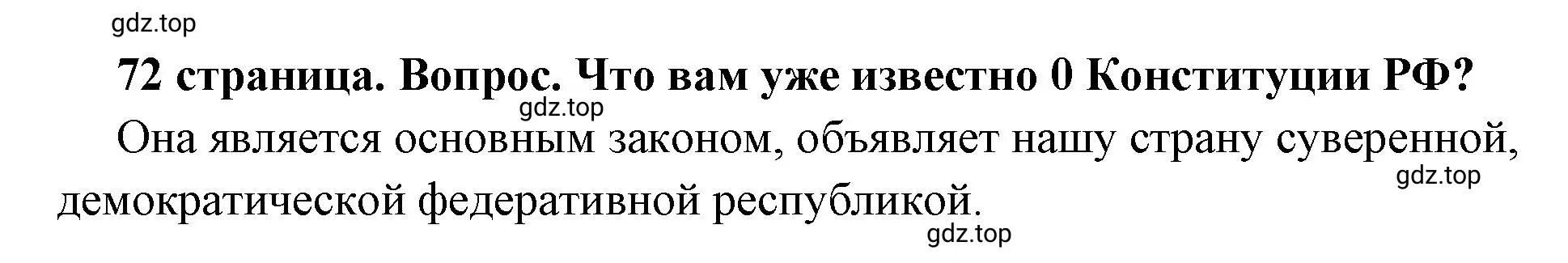 gdz.top

72 страница. Вопрос. Что вам уже известно 0 Конституции РФ?

gdz.top

Она является основным законом, объявляет нашу страну суверенной, демократической федеративной республикой.

gdz.top

gdz.top